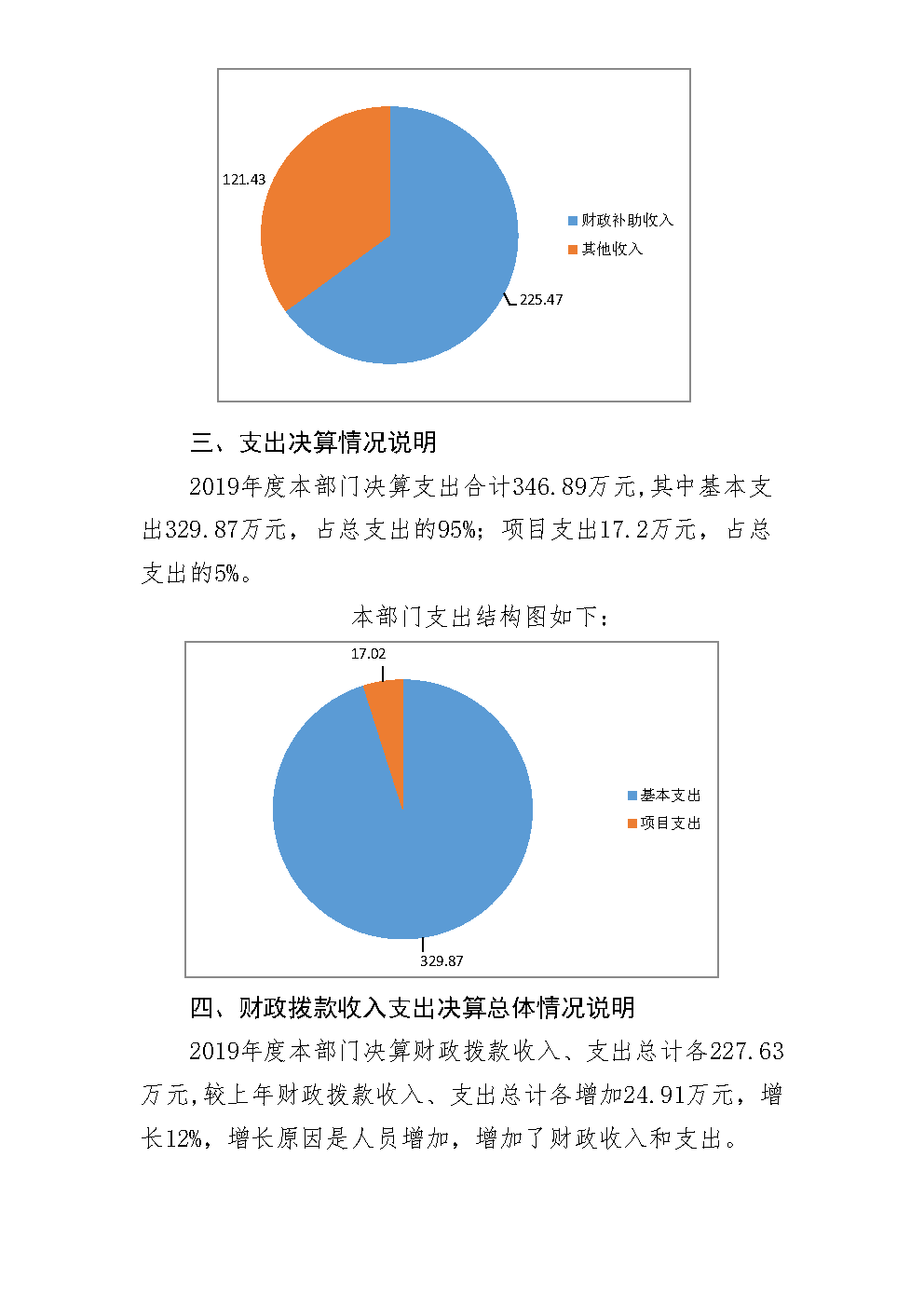 121.43

财政补助收入
其他收入

225.47

三、支出决算情况说明

2019年度本部门决算支出合计346.89万元,其中基本支出329.87万元，占总支出的95%；项目支出17.2万元，占总支出的5%。

本部门支出结构图如下：

17.02

基本支出
项目支出

329.87

四、财政拨款收入支出决算总体情况说明

2019年度本部门决算财政拨款收入、支出总计各227.63万元,较上年财政拨款收入、支出总计各增加24.91万元，增长12%，增长原因是人员增加，增加了财政收入和支出。